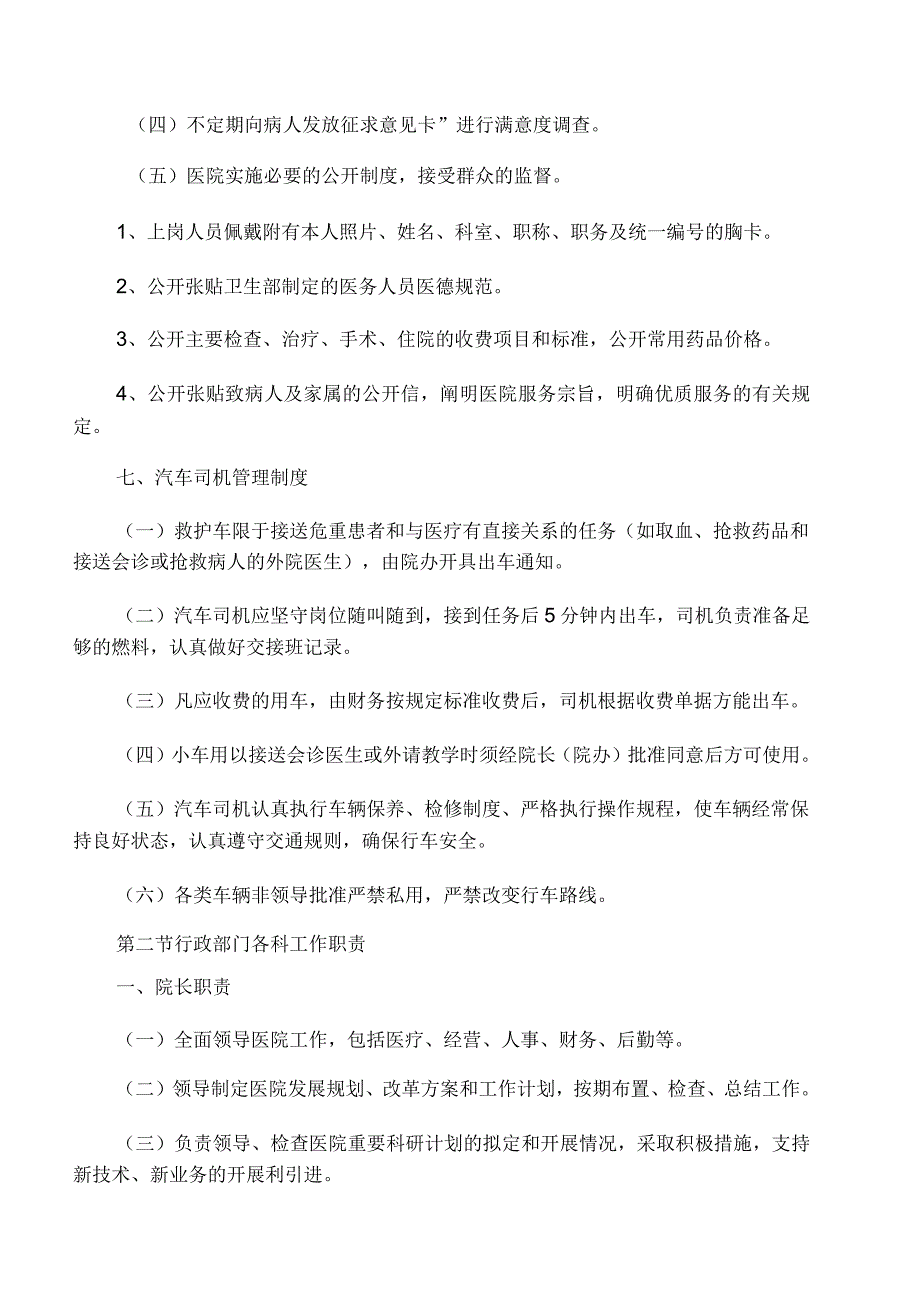 （四）不定期向病人发放征求意见卡”进行满意度调查。

（五）医院实施必要的公开制度，接受群众的监督。

1、上岗人员佩戴附有本人照片、姓名、科室、职称、职务及统一编号的胸卡。

2、公开张贴卫生部制定的医务人员医德规范。

3、公开主要检查、治疗、手术、住院的收费项目和标准，公开常用药品价格。

4、公开张贴致病人及家属的公开信，阐明医院服务宗旨，明确优质服务的有关规定。

七、汽车司机管理制度

（一）救护车限于接送危重患者和与医疗有直接关系的任务（如取血、抢救药品和接送会诊或抢救病人的外院医生），由院办开具出车通知。

（二）汽车司机应坚守岗位随叫随到，接到任务后5分钟内出车，司机负责准备足够的燃料，认真做好交接班记录。

（三）凡应收费的用车，由财务按规定标准收费后，司机根据收费单据方能出车。

（四）小车用以接送会诊医生或外请教学时须经院长（院办）批准同意后方可使用。

（五）汽车司机认真执行车辆保养、检修制度、严格执行操作规程，使车辆经常保持良好状态，认真遵守交通规则，确保行车安全。

（六）各类车辆非领导批准严禁私用，严禁改变行车路线。

第二节行政部门各科工作职责

一、院长职责

（一）全面领导医院工作，包括医疗、经营、人事、财务、后勤等。

（二）领导制定医院发展规划、改革方案和工作计划，按期布置、检查、总结工作。

（三）负责领导、检查医院重要科研计划的拟定和开展情况，采取积极措施，支持新技术、新业务的开展利引进。